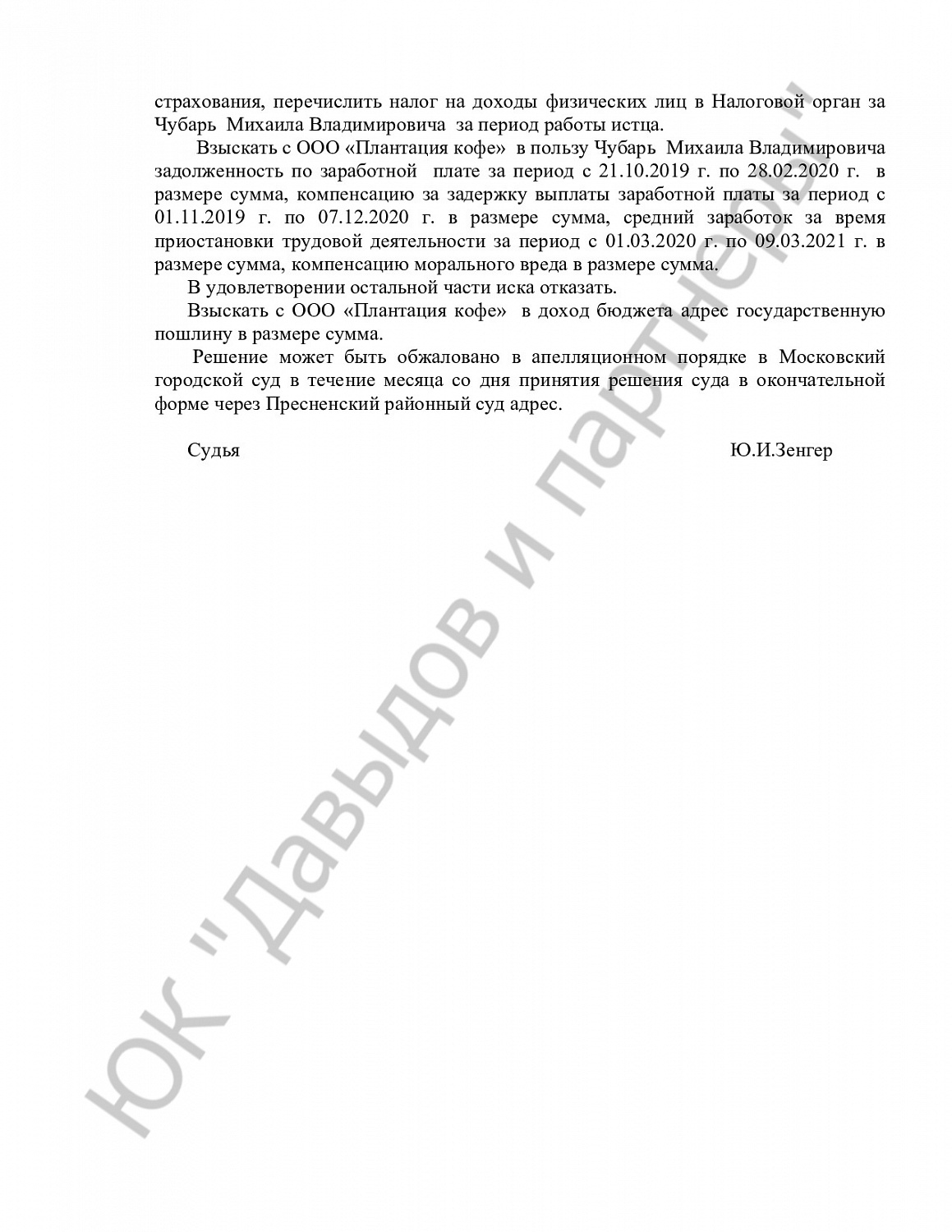 страхования, перечислить налог на доходы физических лиц в Налоговой орган за Чубарь Михаила Владимировича за период работы истца.

Взыскать с ООО «Плантация кофе» в пользу Чубарь Михаила Владимировича задолженность по заработной плате за период с 21.10.2019 г. по 28.02.2020 г. в размере сумма, компенсацию за задержку выплаты заработной платы за период с 01.11.2019 г. по 07.12.2020 г. в размере сумма, средний заработок за время приостановки трудовой деятельности за период с 01.03.2020 г. по 09.03.2021 г. в размере сумма, компенсацию морального вреда в размере сумма.

В удовлетворении остальной части иска отказать.

Взыскать с ООО «Плантация кофе» в доход бюджета адрес государственную пошлину в размере сумма.

Решение может быть обжаловано в апелляционном порядке в Московский городской суд в течение месяца со дня принятия решения суда в окончательной форме через Пресненский районный суд адрес.

Судья Ю.И.Зенгер

ЮК "Давыдов и партнеры"